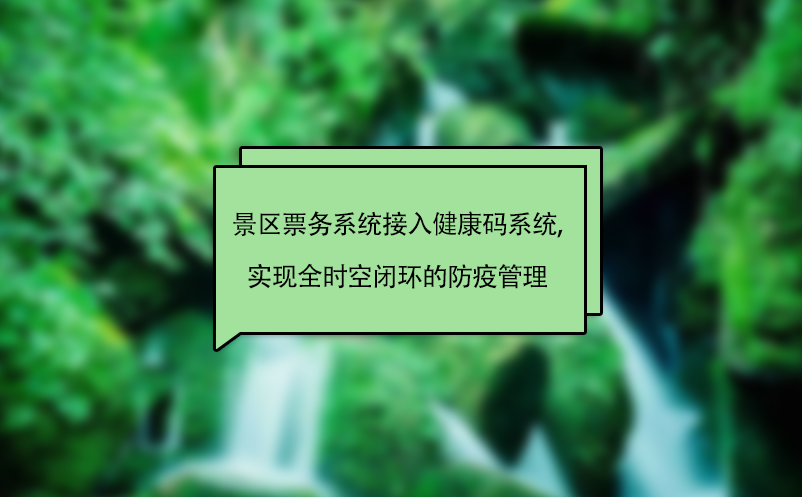 景区票务系统接入健康码系统，

实现全时空闭环的防疫管理